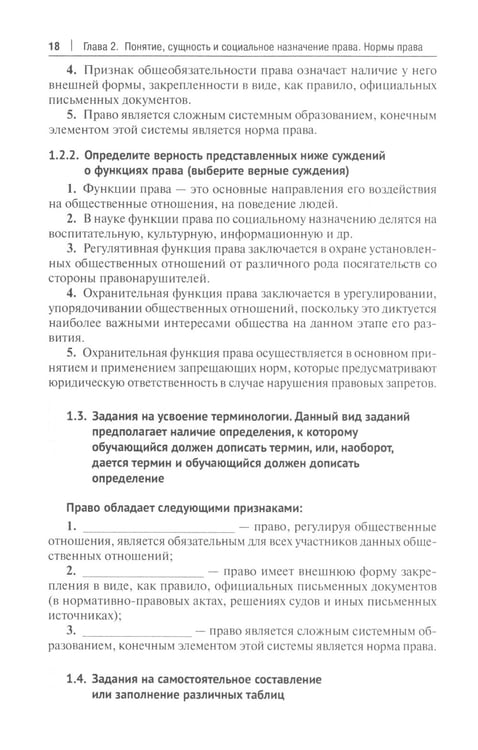 18 | Глава 2. Понятие, сущность и социальное назначение права. Нормы права

4. Признак общеобязательности права означает наличие у него внешней формы, закрепленности в виде, как правило, официальных письменных документов.

5. Право является сложным системным образованием, конечным элементом этой системы является норма права.

1.2.2. Определите верность представленных ниже суждений о функциях права (выберите верные суждения)

1. Функции права — это основные направления его воздействия на общественные отношения, на поведение людей.

2. В науке функции права по социальному назначению делятся на воспитательную, культурную, информационную и др.

3. Регулятивная функция права заключается в охране установленных общественных отношений от различного рода посягательств со стороны правонарушителей.

4. Охранительная функция права заключается в урегулировании, упорядочивании общественных отношений, поскольку это диктуется наиболее важными интересами общества на данном этапе его развития.

5. Охранительная функция права осуществляется в основном принятием и применением запрещающих норм, которые предусматривают юридическую ответственность в случае нарушения правовых запретов.

1.3. Задания на усвоение терминологии. Данный вид заданий предполагает наличие определения, к которому обучающийся должен дописать термин, или, наоборот, дается термин и обучающийся должен дописать определение

Право обладает следующими признаками:

1. ____ — право, регулируя общественные отношения, является обязательным для всех участников данных общественных отношений;

2. ____ — право имеет внешнюю форму закрепления в виде, как правило, официальных письменных документов (в нормативно-правовых актах, решениях судов и иных письменных источниках);

3. ____ — право является сложным системным образованием, конечным элементом этой системы является норма права.

1.4. Задания на самостоятельное составление или заполнение различных таблиц